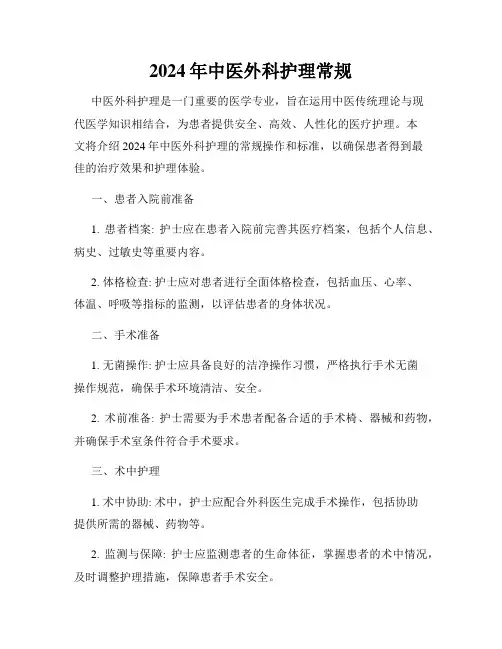 2024年中医外科护理常规

中医外科护理是一门重要的医学专业，旨在运用中医传统理论与现代医学知识相结合，为患者提供安全、高效、人性化的医疗护理。本文将介绍2024年中医外科护理的常规操作和标准，以确保患者得到最佳的治疗效果和护理体验。

一、患者入院前准备

1. 患者档案: 护士应在患者入院前完善其医疗档案，包括个人信息、病史、过敏史等重要内容。

2. 体格检查: 护士应对患者进行全面体格检查，包括血压、心率、体温、呼吸等指标的监测，以评估患者的身体状况。

二、手术准备

1. 无菌操作: 护士应具备良好的洁净操作习惯，严格执行手术无菌操作规范，确保手术环境清洁、安全。

2. 术前准备: 护士需要为手术患者配备合适的手术椅、器械和药物，并确保手术室条件符合手术要求。

三、术中护理

1. 术中协助: 术中，护士应配合外科医生完成手术操作，包括协助提供所需的器械、药物等。

2. 监测与保障: 护士应监测患者的生命体征，掌握患者的术中情况，及时调整护理措施，保障患者手术安全。